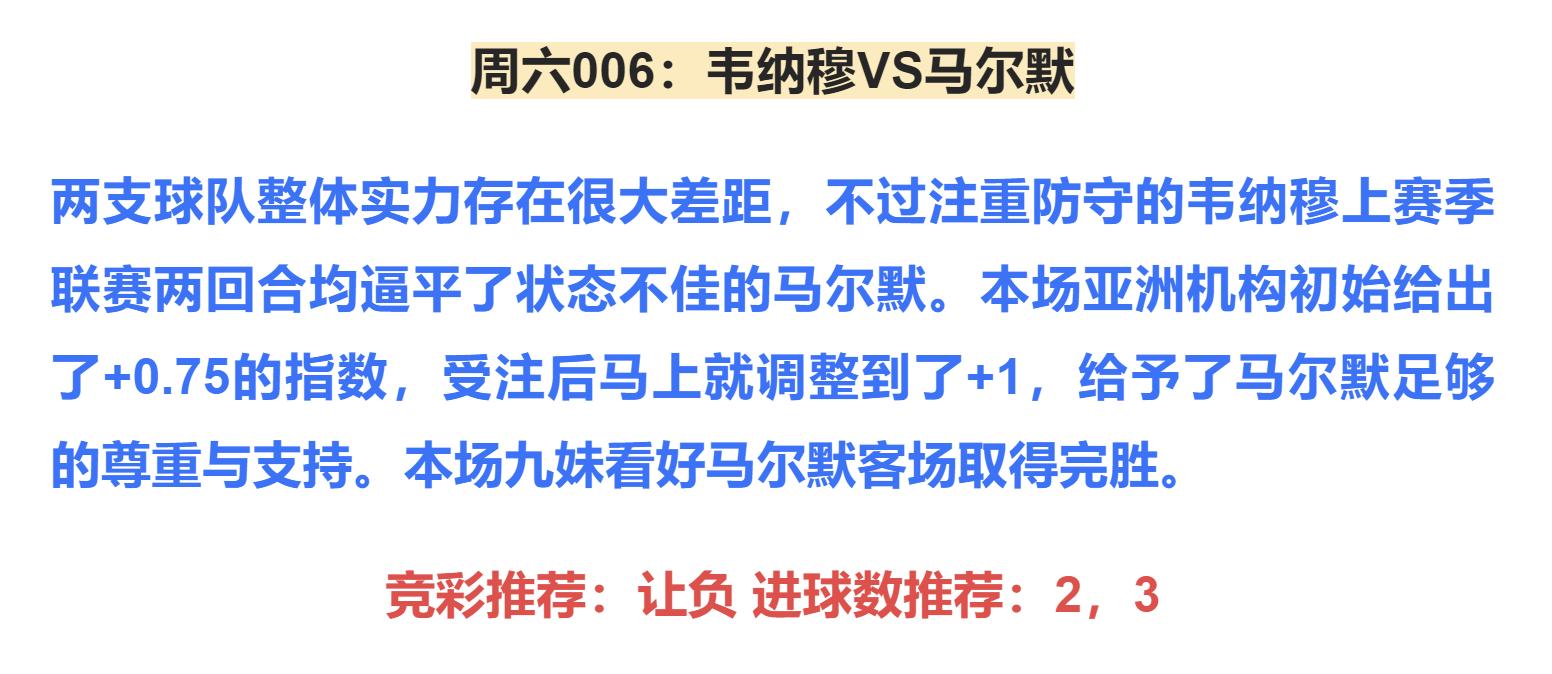 周六006：韦纳穆VS马尔默

两支球队整体实力存在很大差距，不过注重防守的韦纳穆上赛季联赛两回合均逼平了状态不佳的马尔默。本场亚洲机构初始给出了+0.75的指数，受注后马上就调整到了+1，给予了马尔默足够的尊重与支持。本场九妹看好马尔默客场取得完胜。

竞彩推荐：让负 进球数推荐：2，3